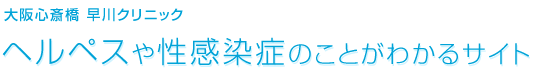 大阪心斎橋 早川クリニック

ヘルペスや性感染症のことがわかるサイト